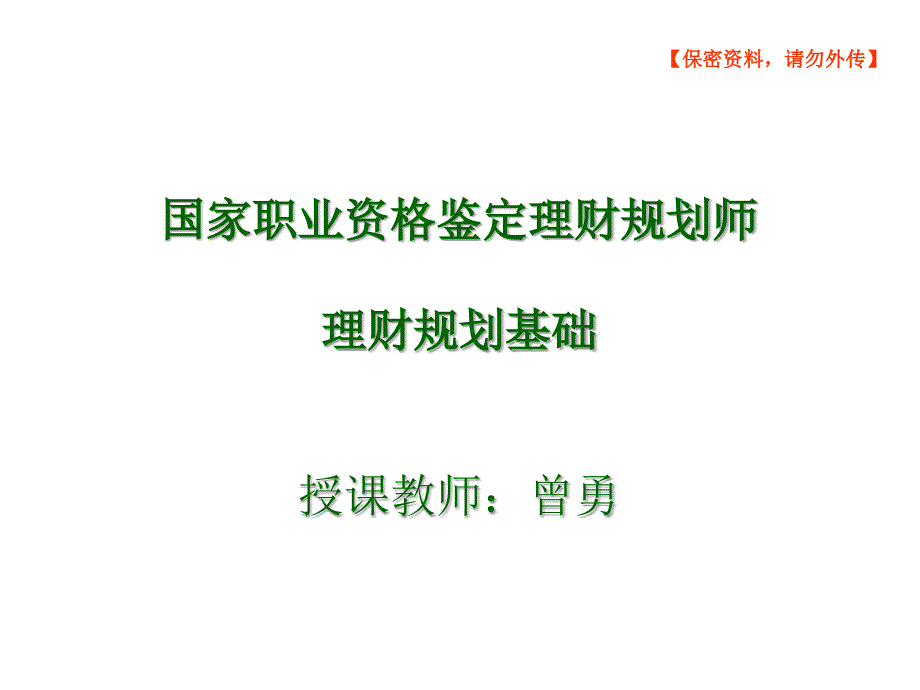 【保密资料，请勿外传】

国家职业资格鉴定理财规划师

理财规划基础

授课教师：曾勇